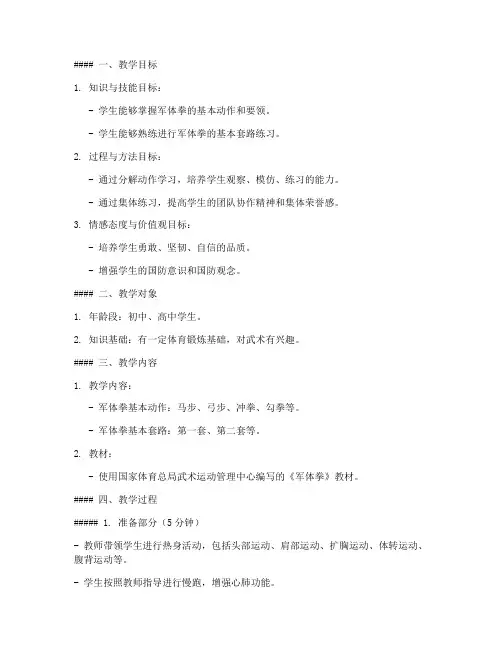 #### 一、教学目标

1. 知识与技能目标：

- 学生能够掌握军体拳的基本动作和要领。

- 学生能够熟练进行军体拳的基本套路练习。

2. 过程与方法目标：

- 通过分解动作学习，培养学生观察、模仿、练习的能力。

- 通过集体练习，提高学生的团队协作精神和集体荣誉感。

3. 情感态度与价值观目标：

- 培养学生勇敢、坚韧、自信的品质。

- 增强学生的国防意识和国防观念。

#### 二、教学对象

1. 年龄段：初中、高中学生。

2. 知识基础：有一定体育锻炼基础，对武术有兴趣。

#### 三、教学内容

1. 教学内容：

- 军体拳基本动作：马步、弓步、冲拳、勾拳等。

- 军体拳基本套路：第一套、第二套等。

2. 教材：

- 使用国家体育总局武术运动管理中心编写的《军体拳》教材。

#### 四、教学过程

##### 1. 准备部分（5 分钟）

- 教师带领学生进行热身活动，包括头部运动、肩部运动、扩胸运动、体转运动、腹背运动等。

- 学生按照教师指导进行慢跑，增强心肺功能。